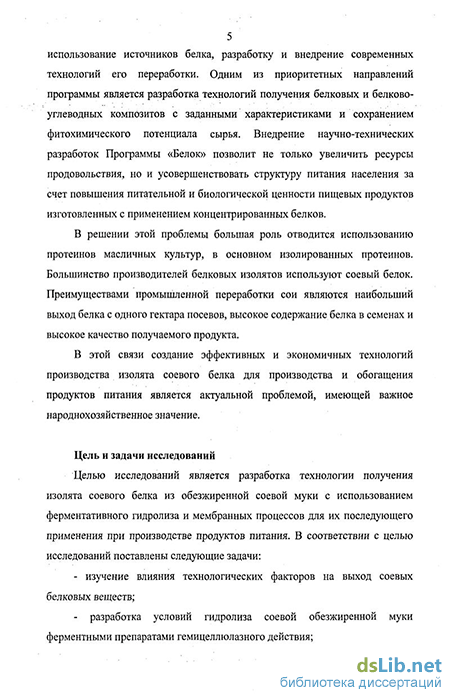 5

использование источников белка, разработку и внедрение современных технологий его переработки. Одним из приоритетных направлений программы является разработка технологий получения белковых и белково-углеводных композитов с заданными характеристиками и сохранением фитохимического потенциала сырья. Внедрение научно-технических разработок Программы «Белок» позволит не только увеличить ресурсы продовольствия, но и усовершенствовать структуру питания населения за счет повышения питательной и биологической ценности пищевых продуктов изготовленных с применением концентрированных белков.

В решении этой проблемы большая роль отводится использованию протеинов масличных культур, в основном изолированных протеинов. Большинство производителей белковых изолятов используют соевый белок. Преимуществами промышленной переработки сои являются наибольший выход белка с одного гектара посевов, высокое содержание белка в семенах и высокое качество получаемого продукта.

В этой связи создание эффективных и экономичных технологий производства изолята соевого белка для производства и обогащения продуктов питания является актуальной проблемой, имеющей важное народнохозяйственное значение.

Цель и задачи исследований

Целью исследований является разработка технологии получения изолята соевого белка из обезжиренной соевой муки с использованием ферментативного гидролиза и мембранных процессов для их последующего применения при производстве продуктов питания. В соответствии с целью исследований поставлены следующие задачи:

- изучение влияния технологических факторов на выход соевых белковых веществ;

- разработка условий гидролиза соевой обезжиренной муки ферментными препаратами гемицеллюлазного действия;

dsLib.net
библиотека диссертаций